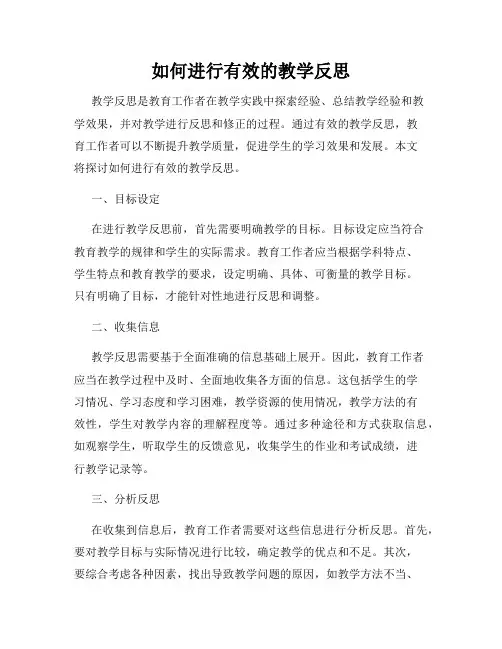 如何进行有效的教学反思

教学反思是教育工作者在教学实践中探索经验、总结教学经验和教学效果，并对教学进行反思和修正的过程。通过有效的教学反思，教育工作者可以不断提升教学质量，促进学生的学习效果和发展。本文将探讨如何进行有效的教学反思。

一、目标设定

在进行教学反思前，首先需要明确教学的目标。目标设定应当符合教育教学的规律和学生的实际需求。教育工作者应当根据学科特点、学生特点和教育教学的要求，设定明确、具体、可衡量的教学目标。只有明确了目标，才能针对性地进行反思和调整。

二、收集信息

教学反思需要基于全面准确的信息基础上展开。因此，教育工作者应当在教学过程中及时、全面地收集各方面的信息。这包括学生的学习情况、学习态度和学习困难，教学资源的使用情况，教学方法的有效性，学生对教学内容的理解程度等。通过多种途径和方式获取信息，如观察学生，听取学生的反馈意见，收集学生的作业和考试成绩，进行教学记录等。

三、分析反思

在收集到信息后，教育工作者需要对这些信息进行分析反思。首先，要对教学目标与实际情况进行比较，确定教学的优点和不足。其次，要综合考虑各种因素，找出导致教学问题的原因，如教学方法不当、